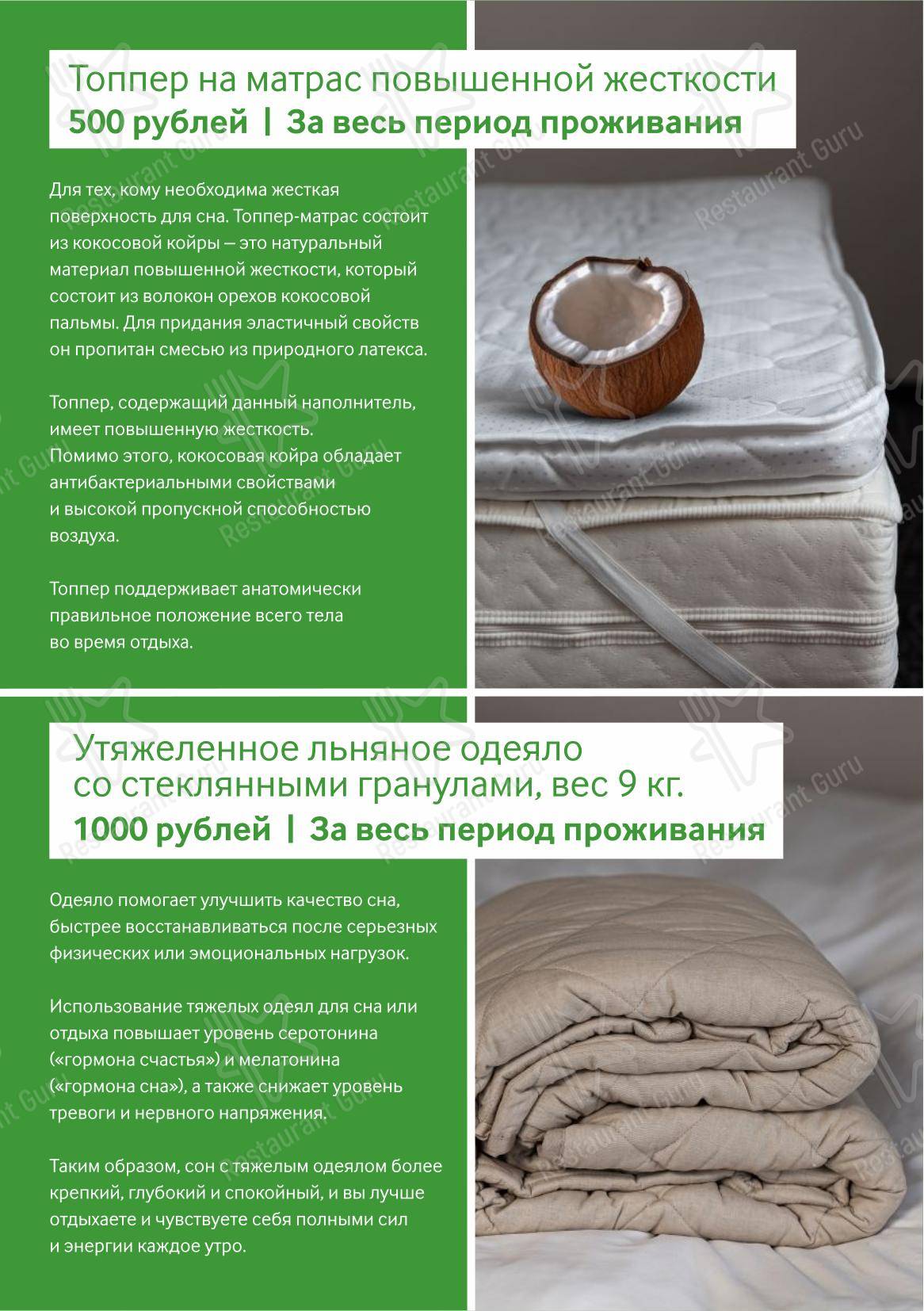 Топпер на матрас повышенной жесткости
500 рублей | За весь период проживания

Для тех, кому необходима жесткая поверхность для сна. Топпер-матрас состоит из кокосовой койры – это натуральный материал повышенной жесткости, который состоит из волокон орехов кокосовой пальмы. Для придания эластичный свойств он пропитан смесью из природного латекса.

Топпер, содержащий данный наполнитель, имеет повышенную жесткость.
Помимо этого, кокосовая койра обладает антибактериальными свойствами и высокой пропускной способностью воздуха.

Топпер поддерживает анатомически правильное положение всего тела во время отдыха.

Утяжеленное льняное одеяло со стеклянными гранулами, вес 9 кг.
1000 рублей | За весь период проживания

Одеяло помогает улучшить качество сна, быстрее восстанавливаться после серьезных физических или эмоциональных нагрузок.

Использование тяжелых одеял для сна или отдыха повышает уровень серотонина («гормона счастья») и мелатонина («гормона сна»), а также снижает уровень тревоги и нервного напряжения.

Таким образом, сон с тяжелым одеялом более крепкий, глубокий и спокойный, и вы лучше отдыхаете и чувствуете себя полными сил и энергии каждое утро.

Restaurant Guru